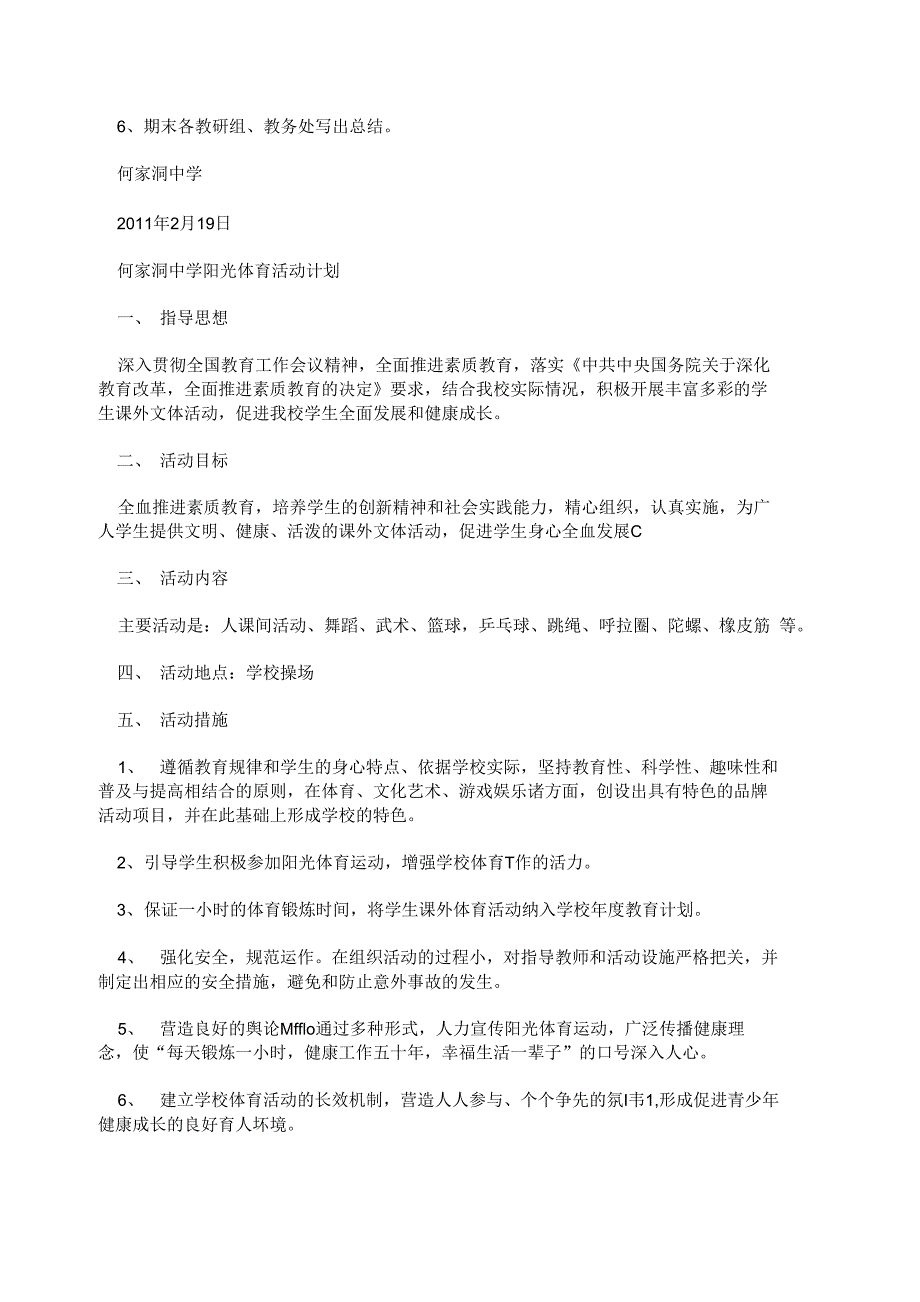 6、期末各教研组、教务处写出总结。

何家洞中学

2011年2月19日

何家洞中学阳光体育活动计划

一、 指导思想

深入贯彻全国教育工作会议精神，全面推进素质教育，落实《中共中央国务院关于深化教育改革，全面推进素质教育的决定》要求，结合我校实际情况，积极开展丰富多彩的学生课外文体活动，促进我校学生全面发展和健康成长。

二、 活动目标

全血推进素质教育，培养学生的创新精神和社会实践能力，精心组织，认真实施，为广人学生提供文明、健康、活泼的课外文体活动，促进学生身心全血发展C

三、 活动内容

主要活动是：人课间活动、舞蹈、武术、篮球，乒乓球、跳绳、呼拉圈、陀螺、橡皮筋 等。

四、 活动地点：学校操场

五、 活动措施

1、 遵循教育规律和学生的身心特点、依据学校实际，坚持教育性、科学性、趣味性和普及与提高相结合的原则，在体育、文化艺术、游戏娱乐诸方面，创设出具有特色的品牌活动项目，并在此基础上形成学校的特色。

2、引导学生积极参加阳光体育运动，增强学校体育T作的活力。

3、保证一小时的体育锻炼时间，将学生课外体育活动纳入学校年度教育计划。

4、 强化安全，规范运作。在组织活动的过程小，对指导教师和活动设施严格把关，并制定出相应的安全措施，避免和防止意外事故的发生。

5、 营造良好的舆论Mfflo通过多种形式，人力宣传阳光体育运动，广泛传播健康理念，使“每天锻炼一小时，健康工作五十年，幸福生活一辈子”的口号深入人心。

6、 建立学校体育活动的长效机制，营造人人参与、个个争先的氛I韦1,形成促进青少年健康成长的良好育人坏境。